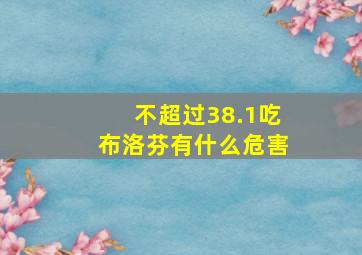 不超过38.1吃布洛芬有什么危害